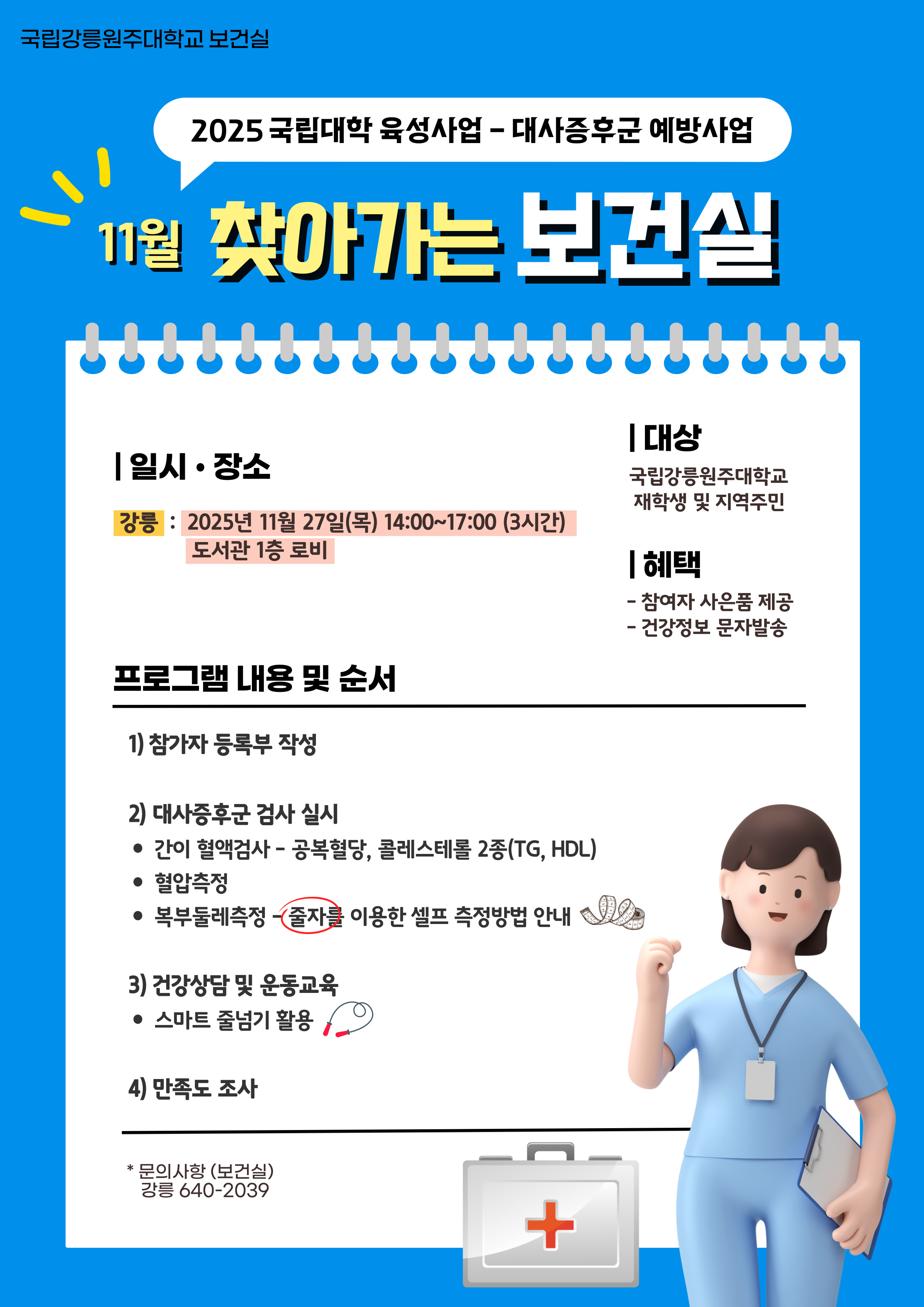 국립강릉원주대학교 보건실

2025 국립대학 육성사업 - 대사증후군 예방사업

11월 찾아가는 보건실

| 일시 • 장소

강릉 : 2025년 11월 27일(목) 14:00~17:00 (3시간)
도서관 1층 로비

| 대상

국립강릉원주대학교
재학생 및 지역주민

| 혜택

- 참여자 사은품 제공
- 건강정보 문자발송

프로그램 내용 및 순서

1) 참가자 등록부 작성

2) 대사증후군 검사 실시
• 간이 혈액검사 - 공복혈당, 콜레스테롤 2종(TG, HDL)
• 혈압측정
• 복부둘레측정 - 줄자를 이용한 셀프 측정방법 안내

3) 건강상담 및 운동교육
• 스마트 줄넘기 활용

4) 만족도 조사

* 문의사항 (보건실)
강릉 640-2039